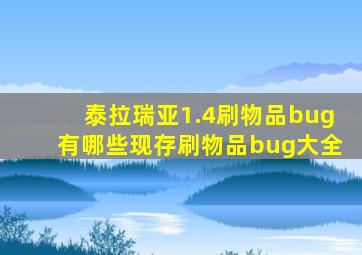 泰拉瑞亚1.4刷物品bug
有哪些现存刷物品bug大全